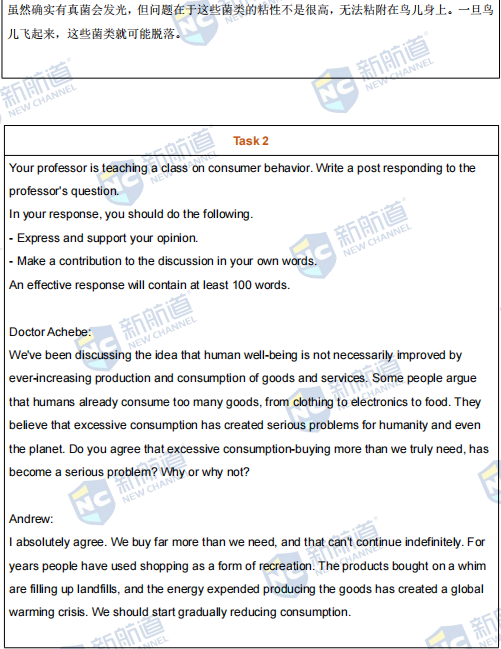 虽然确实有真菌会发光，但问题在于这些菌类的粘性不是很高，无法粘附在鸟儿身上。一旦鸟儿飞起来，这些菌类就可能脱落。

新航道 NEW CHANNEL

Task 2

Your professor is teaching a class on consumer behavior. Write a post responding to the professor's question.
In your response, you should do the following.
- Express and support your opinion.
- Make a contribution to the discussion in your own words.
An effective response will contain at least 100 words.

Doctor Achebe:
We've been discussing the idea that human well-being is not necessarily improved by ever-increasing production and consumption of goods and services. Some people argue that humans already consume too many goods, from clothing to electronics to food. They believe that excessive consumption has created serious problems for humanity and even the planet. Do you agree that excessive consumption-buying more than we truly need, has become a serious problem? Why or why not?

Andrew:
I absolutely agree. We buy far more than we need, and that can't continue indefinitely. For years people have used shopping as a form of recreation. The products bought on a whim are filling up landfills, and the energy expended producing the goods has created a global warming crisis. We should start gradually reducing consumption.